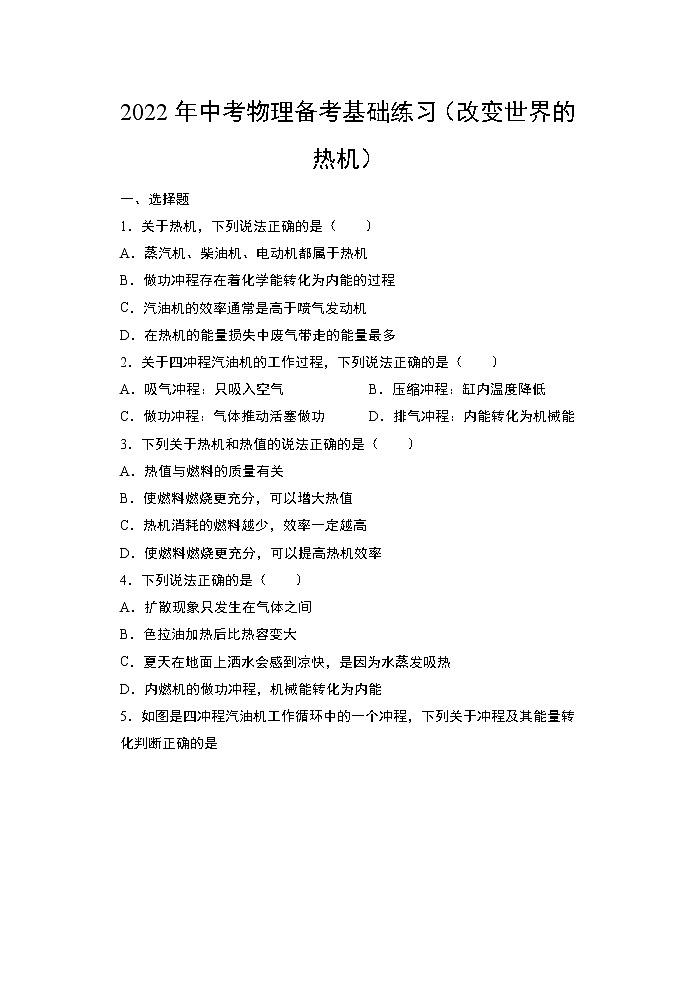 2022年中考物理备考基础练习（改变世界的热机）

一、选择题

1．关于热机，下列说法正确的是（　　）

A．蒸汽机、柴油机、电动机都属于热机

B．做功冲程存在着化学能转化为内能的过程

C．汽油机的效率通常是高于喷气发动机

D．在热机的能量损失中废气带走的能量最多

2．关于四冲程汽油机的工作过程，下列说法正确的是（　　）

A．吸气冲程：只吸入空气

B．压缩冲程：缸内温度降低

C．做功冲程：气体推动活塞做功

D．排气冲程：内能转化为机械能

3．下列关于热机和热值的说法正确的是（　　）

A．热值与燃料的质量有关

B．使燃料燃烧更充分，可以增大热值

C．热机消耗的燃料越少，效率一定越高

D．使燃料燃烧更充分，可以提高热机效率

4．下列说法正确的是（　　）

A．扩散现象只发生在气体之间

B．色拉油加热后比热容变大

C．夏天在地面上洒水会感到凉快，是因为水蒸发吸热

D．内燃机的做功冲程，机械能转化为内能

5．如图是四冲程汽油机工作循环中的一个冲程，下列关于冲程及其能量转化判断正确的是